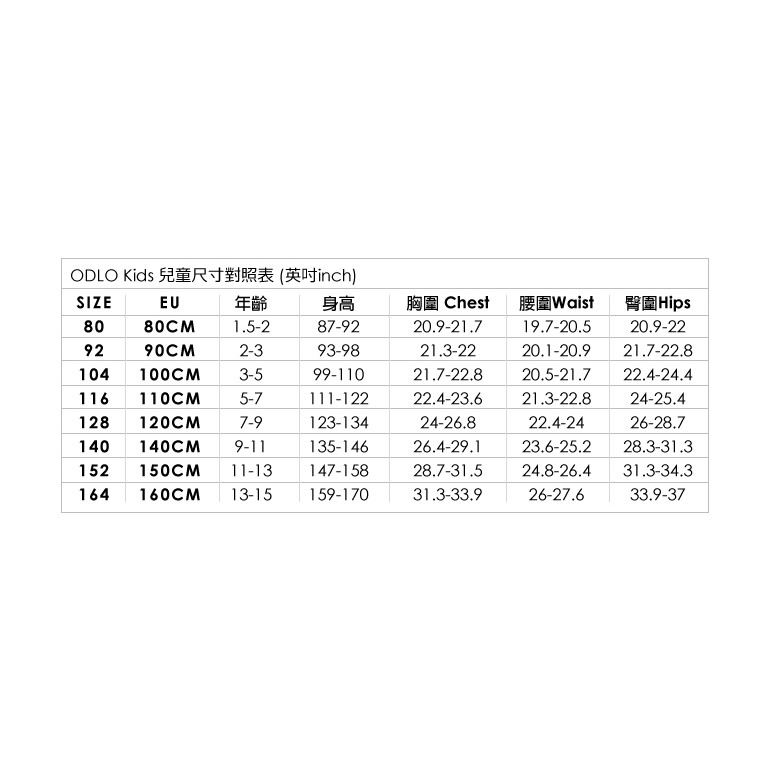 ODLO Kids 兒童尺寸對照表 (英吋inch)

| SIZE | EU | 年齡 | 身高 | 胸圍 Chest | 腰圍Waist | 臀圍Hips |
|---|---|---|---|---|---|---|
| 80 | 80CM | 1.5-2 | 87-92 | 20.9-21.7 | 19.7-20.5 | 20.9-22 |
| 92 | 90CM | 2-3 | 93-98 | 21.3-22 | 20.1-20.9 | 21.7-22.8 |
| 104 | 100CM | 3-5 | 99-110 | 21.7-22.8 | 20.5-21.7 | 22.4-24.4 |
| 116 | 110CM | 5-7 | 111-122 | 22.4-23.6 | 21.3-22.8 | 24-25.4 |
| 128 | 120CM | 7-9 | 123-134 | 24-26.8 | 22.4-24 | 26-28.7 |
| 140 | 140CM | 9-11 | 135-146 | 26.4-29.1 | 23.6-25.2 | 28.3-31.3 |
| 152 | 150CM | 11-13 | 147-158 | 28.7-31.5 | 24.8-26.4 | 31.3-34.3 |
| 164 | 160CM | 13-15 | 159-170 | 31.3-33.9 | 26-27.6 | 33.9-37 |